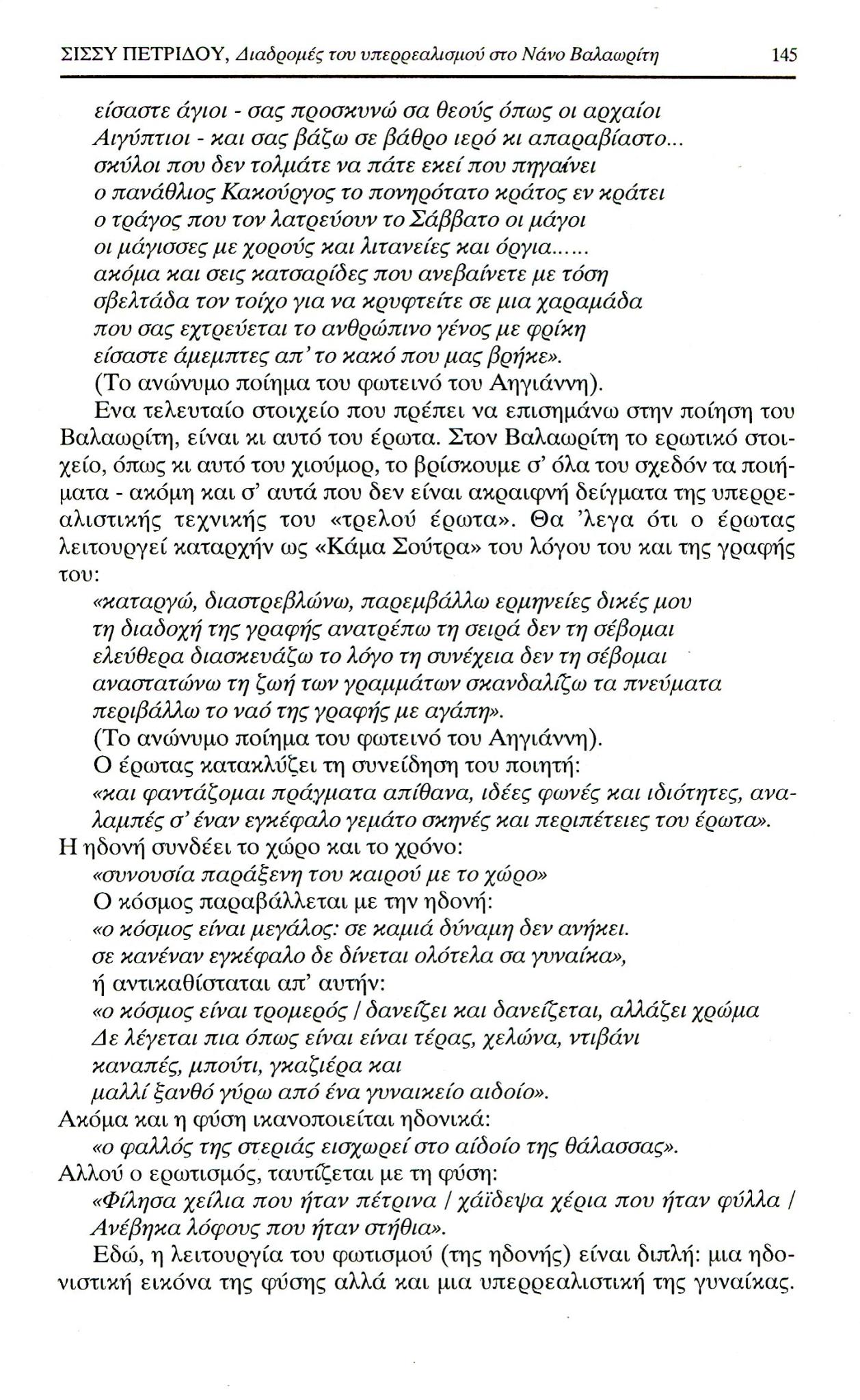 ΣΙΣΣΥ ΠΕΤΡΙΔΟΥ, Διαδρομές του υπερρεαλισμού στο Νάνο Βαλαωρίτη 145

είσαστε άγιοι - σας προσκυνώ σα θεούς όπως οι αρχαίοι
Αιγύπτιοι - και σας βάζω σε βάθρο ιερό κι απαραβίαστο...
σκύλοι που δεν τολμάτε να πάτε εκεί που πηγαίνει
ο πανάθλιος Κακούργος το πονηρότατο κράτος εν κράτει
ο τράγος που τον λατρεύουν το Σάββατο οι μάγοι
οι μάγισσες με χορούς και λιτανείες και όργια......
ακόμα και σεις κατσαρίδες που ανεβαίνετε με τόση
σβελτάδα τον τοίχο για να κρυφτείτε σε μια χαραμάδα
που σας εχτρεύεται το ανθρώπινο γένος με φρίκη
είσαστε άμεμπτες απ' το κακό που μας βρήκε».
(Το ανώνυμο ποίημα του φωτεινό του Αηγιάννη).

Ενα τελευταίο στοιχείο που πρέπει να επισημάνω στην ποίηση του Βαλαωρίτη, είναι κι αυτό του έρωτα. Στον Βαλαωρίτη το ερωτικό στοιχείο, όπως κι αυτό του χιούμορ, το βρίσκουμε σ' όλα του σχεδόν τα ποιήματα - ακόμη και σ' αυτά που δεν είναι ακραιφνή δείγματα της υπερρεαλιστικής τεχνικής του «τρελού έρωτα». Θα 'λεγα ότι ο έρωτας λειτουργεί καταρχήν ως «Κάμα Σούτρα» του λόγου του και της γραφής του:

«καταργώ, διαστρεβλώνω, παρεμβάλλω ερμηνείες δικές μου
τη διαδοχή της γραφής ανατρέπω τη σειρά δεν τη σέβομαι
ελεύθερα διασκευάζω το λόγο τη συνέχεια δεν τη σέβομαι
αναστατώνω τη ζωή των γραμμάτων σκανδαλίζω τα πνεύματα
περιβάλλω το ναό της γραφής με αγάπη».
(Το ανώνυμο ποίημα του φωτεινό του Αηγιάννη).

Ο έρωτας κατακλύζει τη συνείδηση του ποιητή:
«και φαντάζομαι πράγματα απίθανα, ιδέες φωνές και ιδιότητες, αναλαμπές σ' έναν εγκέφαλο γεμάτο σκηνές και περιπέτειες του έρωτα».
Η ηδονή συνδέει το χώρο και το χρόνο:
«συνουσία παράξενη του καιρού με το χώρο»
Ο κόσμος παραβάλλεται με την ηδονή:
«ο κόσμος είναι μεγάλος: σε καμιά δύναμη δεν ανήκει.
σε κανέναν εγκέφαλο δε δίνεται ολότελα σα γυναίκα»,
ή αντικαθίσταται απ' αυτήν:
«ο κόσμος είναι τρομερός / δανείζει και δανείζεται, αλλάζει χρώμα
Δε λέγεται πια όπως είναι είναι τέρας, χελώνα, ντιβάνι
καναπές, μπούτι, γκαζιέρα και
μαλλί ξανθό γύρω από ένα γυναικείο αιδοίο».
Ακόμα και η φύση ικανοποιείται ηδονικά:
«ο φαλλός της στεριάς εισχωρεί στο αίδοίο της θάλασσας».
Αλλού ο ερωτισμός, ταυτίζεται με τη φύση:
«Φίλησα χείλια που ήταν πέτρινα / χάϊδεψα χέρια που ήταν φύλλα / Ανέβηκα λόφους που ήταν στήθια».

Εδώ, η λειτουργία του φωτισμού (της ηδονής) είναι διπλή: μια ηδονιστική εικόνα της φύσης αλλά και μια υπερρεαλιστική της γυναίκας.